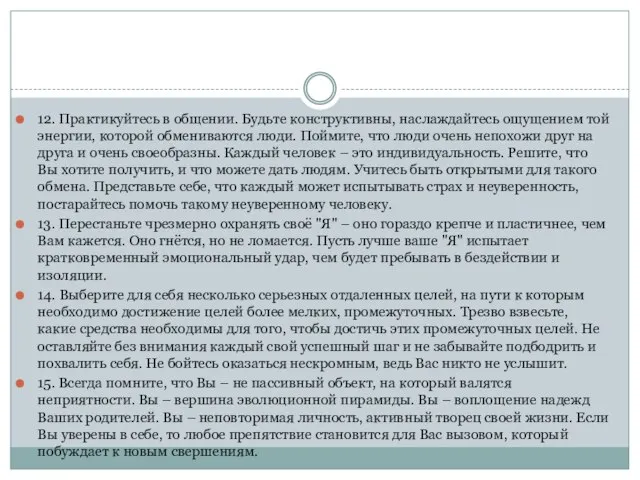 12. Практикуйтесь в общении. Будьте конструктивны, наслаждайтесь ощущением той энергии, которой обмениваются люди. Поймите, что люди очень непохожи друг на друга и очень своеобразны. Каждый человек – это индивидуальность. Решите, что Вы хотите получить, и что можете дать людям. Учитесь быть открытыми для такого обмена. Представьте себе, что каждый может испытывать страх и неуверенность, постарайтесь помочь такому неуверенному человеку.

13. Перестаньте чрезмерно охранять своё "Я" – оно гораздо крепче и пластичнее, чем Вам кажется. Оно гнётся, но не ломается. Пусть лучше ваше "Я" испытает кратковременный эмоциональный удар, чем будет пребывать в бездействии и изоляции.

14. Выберите для себя несколько серьезных отдаленных целей, на пути к которым необходимо достижение целей более мелких, промежуточных. Трезво взвесьте, какие средства необходимы для того, чтобы достичь этих промежуточных целей. Не оставляйте без внимания каждый свой успешный шаг и не забывайте подбодрить и похвалить себя. Не бойтесь оказаться нескромным, ведь Вас никто не услышит.

15. Всегда помните, что Вы – не пассивный объект, на который валятся неприятности. Вы – вершина эволюционной пирамиды. Вы – воплощение надежд Ваших родителей. Вы – неповторимая личность, активный творец своей жизни. Если Вы уверены в себе, то любое препятствие становится для Вас вызовом, который побуждает к новым свершениям.